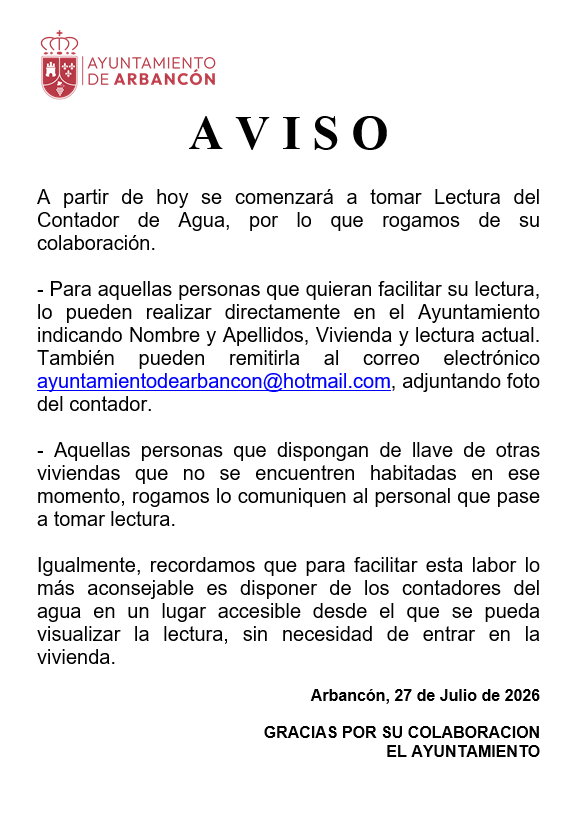 AYUNTAMIENTO
DE ARBANCÓN

AVISO

A partir de hoy se comenzará a tomar Lectura del Contador de Agua, por lo que rogamos de su colaboración.

- Para aquellas personas que quieran facilitar su lectura, lo pueden realizar directamente en el Ayuntamiento indicando Nombre y Apellidos, Vivienda y lectura actual. También pueden remitirla al correo electrónico ayuntamientodearbancon@hotmail.com, adjuntando foto del contador.

- Aquellas personas que dispongan de llave de otras viviendas que no se encuentren habitadas en ese momento, rogamos lo comuniquen al personal que pase a tomar lectura.

Igualmente, recordamos que para facilitar esta labor lo más aconsejable es disponer de los contadores del agua en un lugar accesible desde el que se pueda visualizar la lectura, sin necesidad de entrar en la vivienda.

Arbancón, 27 de Julio de 2026

GRACIAS POR SU COLABORACION
EL AYUNTAMIENTO